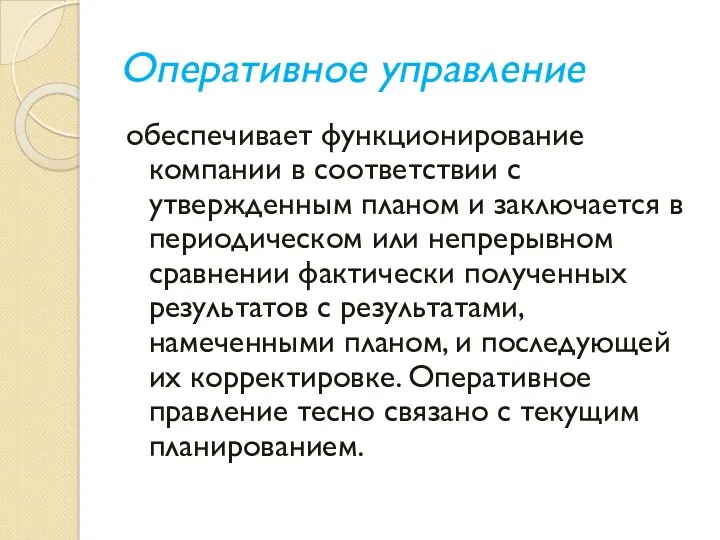 Оперативное управление

обеспечивает функционирование компании в соответствии с утвержденным планом и заключается в периодическом или непрерывном сравнении фактически полученных результатов с результатами, намеченными планом, и последующей их корректировке. Оперативное правление тесно связано с текущим планированием.